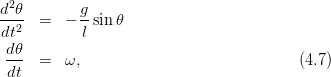 $\frac{d^2\theta}{dt^2} = -\frac{g}{l}\sin\theta$

$\frac{d\theta}{dt} = \omega,$ (4.7)